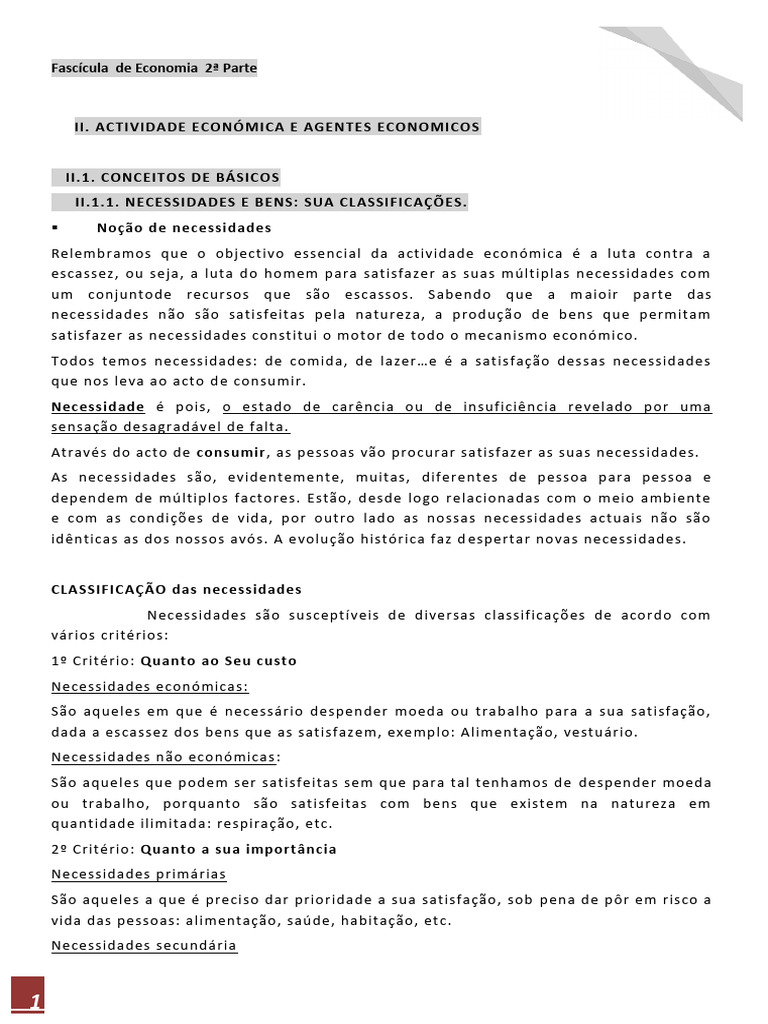 Fascícula de Economia 2ª Parte

II. ACTIVIDADE ECONÓMICA E AGENTES ECONOMICOS

II.1. CONCEITOS DE BÁSICOS

II.1.1. NECESSIDADES E BENS: SUA CLASSIFICAÇÕES.

▪ Noção de necessidades

Relembramos que o objectivo essencial da actividade económica é a luta contra a escassez, ou seja, a luta do homem para satisfazer as suas múltiplas necessidades com um conjuntode recursos que são escassos. Sabendo que a maioir parte das necessidades não são satisfeitas pela natureza, a produção de bens que permitam satisfazer as necessidades constitui o motor de todo o mecanismo económico.

Todos temos necessidades: de comida, de lazer…e é a satisfação dessas necessidades que nos leva ao acto de consumir.

Necessidade é pois, o estado de carência ou de insuficiência revelado por uma sensação desagradável de falta.

Através do acto de consumir, as pessoas vão procurar satisfazer as suas necessidades.

As necessidades são, evidentemente, muitas, diferentes de pessoa para pessoa e dependem de múltiplos factores. Estão, desde logo relacionadas com o meio ambiente e com as condições de vida, por outro lado as nossas necessidades actuais não são idênticas as dos nossos avós. A evolução histórica faz despertar novas necessidades.

CLASSIFICAÇÃO das necessidades

Necessidades são susceptíveis de diversas classificações de acordo com vários critérios:

1º Critério: Quanto ao Seu custo

Necessidades económicas:

São aqueles em que é necessário despender moeda ou trabalho para a sua satisfação, dada a escassez dos bens que as satisfazem, exemplo: Alimentação, vestuário.

Necessidades não económicas:

São aqueles que podem ser satisfeitas sem que para tal tenhamos de despender moeda ou trabalho, porquanto são satisfeitas com bens que existem na natureza em quantidade ilimitada: respiração, etc.

2º Critério: Quanto a sua importância

Necessidades primárias

São aqueles a que é preciso dar prioridade a sua satisfação, sob pena de pôr em risco a vida das pessoas: alimentação, saúde, habitação, etc.

Necessidades secundária

1